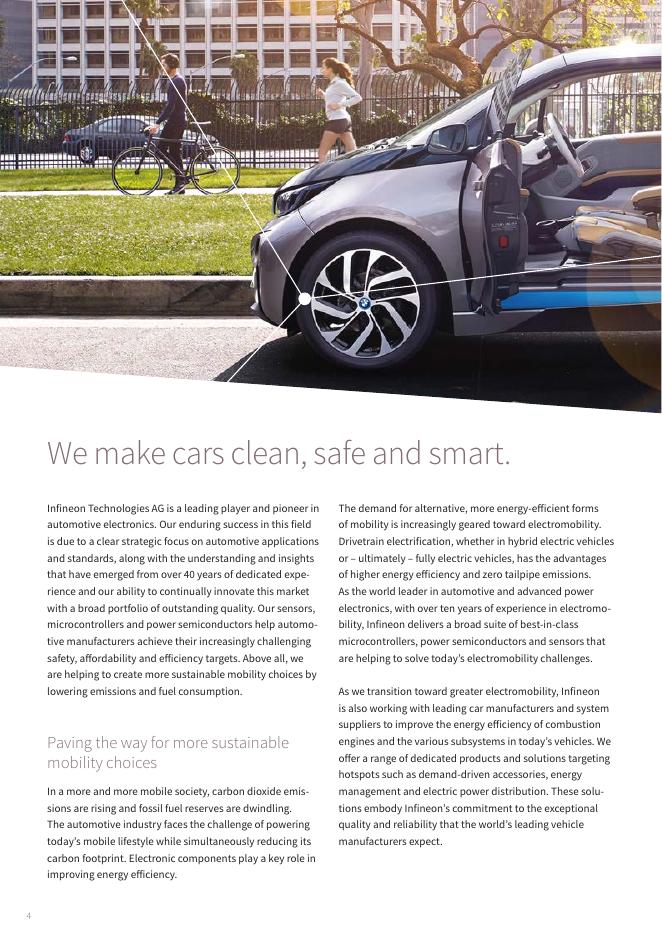 We make cars clean, safe and smart.

Infineon Technologies AG is a leading player and pioneer in automotive electronics. Our enduring success in this field is due to a clear strategic focus on automotive applications and standards, along with the understanding and insights that have emerged from over 40 years of dedicated experience and our ability to continually innovate this market with a broad portfolio of outstanding quality. Our sensors, microcontrollers and power semiconductors help automotive manufacturers achieve their increasingly challenging safety, affordability and efficiency targets. Above all, we are helping to create more sustainable mobility choices by lowering emissions and fuel consumption.

Paving the way for more sustainable mobility choices

In a more and more mobile society, carbon dioxide emissions are rising and fossil fuel reserves are dwindling. The automotive industry faces the challenge of powering today's mobile lifestyle while simultaneously reducing its carbon footprint. Electronic components play a key role in improving energy efficiency.

The demand for alternative, more energy-efficient forms of mobility is increasingly geared toward electromobility. Drivetrain electrification, whether in hybrid electric vehicles or – ultimately – fully electric vehicles, has the advantages of higher energy efficiency and zero tailpipe emissions. As the world leader in automotive and advanced power electronics, with over ten years of experience in electromobility, Infineon delivers a broad suite of best-in-class microcontrollers, power semiconductors and sensors that are helping to solve today's electromobility challenges.

As we transition toward greater electromobility, Infineon is also working with leading car manufacturers and system suppliers to improve the energy efficiency of combustion engines and the various subsystems in today's vehicles. We offer a range of dedicated products and solutions targeting hotspots such as demand-driven accessories, energy management and electric power distribution. These solutions embody Infineon's commitment to the exceptional quality and reliability that the world's leading vehicle manufacturers expect.

4